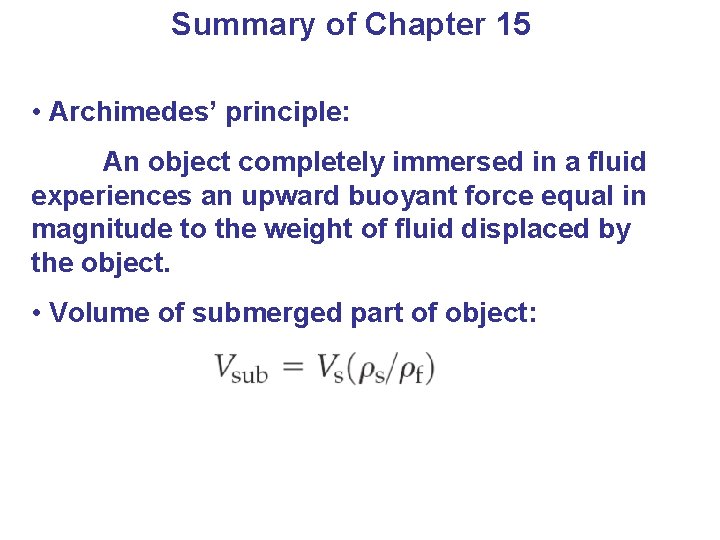 Summary of Chapter 15

• Archimedes' principle:

An object completely immersed in a fluid experiences an upward buoyant force equal in magnitude to the weight of fluid displaced by the object.

• Volume of submerged part of object:

$V_{\mathrm{sub}} = V_{\mathrm{s}}(\rho_{\mathrm{s}}/\rho_{\mathrm{f}})$